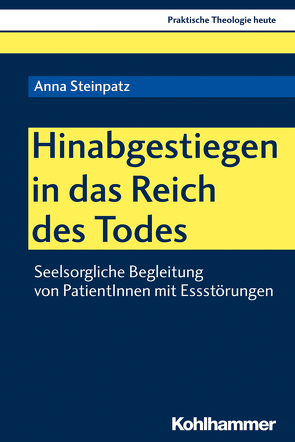 Praktische Theologie heute

Anna Steinpatz

Hinabgestiegen in das Reich des Todes

Seelsorgliche Begleitung von PatientInnen mit Essstörungen

Kohlhammer